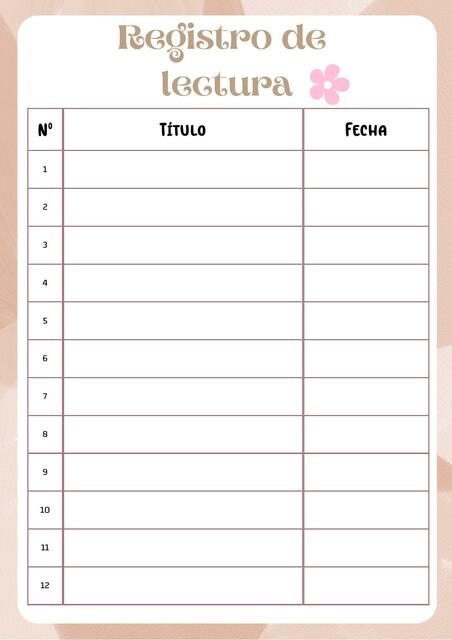 Registro de lectura

| Nº | Título | Fecha |
|---|---|---|
| 1 | | |
| 2 | | |
| 3 | | |
| 4 | | |
| 5 | | |
| 6 | | |
| 7 | | |
| 8 | | |
| 9 | | |
| 10 | | |
| 11 | | |
| 12 | | |